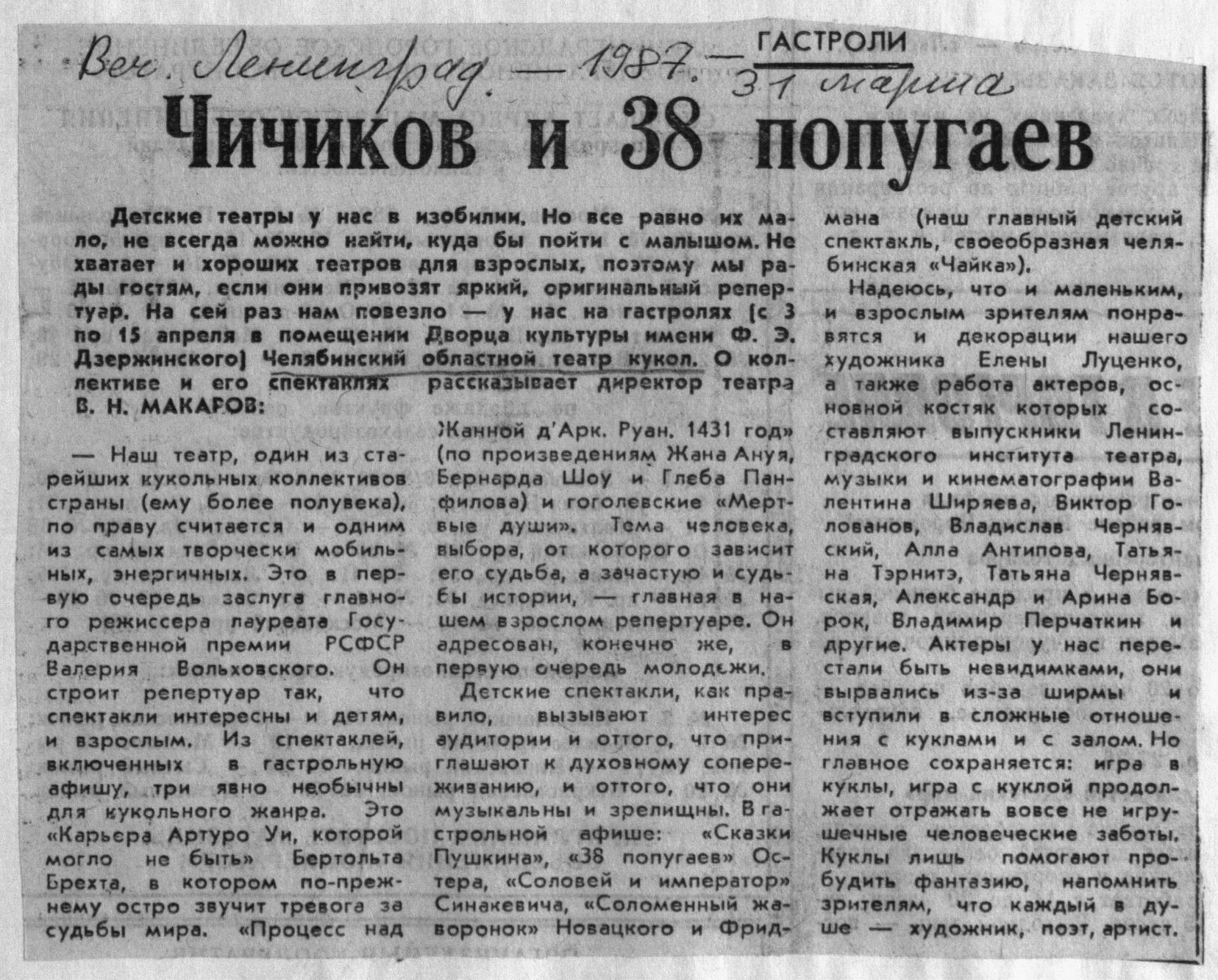 Веч. Ленинград. — 1987. — 31 марта

ГАСТРОЛИ

Чичиков и 38 попугаев

Детские театры у нас в изобилии. Но все равно их мало, не всегда можно найти, куда бы пойти с малышом. Не хватает и хороших театров для взрослых, поэтому мы рады гостям, если они привозят яркий, оригинальный репертуар. На сей раз нам повезло — у нас на гастролях (с 3 по 15 апреля в помещении Дворца культуры имени Ф. Э. Дзержинского) Челябинский областной театр кукол. О коллективе и его спектаклях рассказывает директор театра В. Н. МАКАРОВ:

— Наш театр, один из старейших кукольных коллективов страны (ему более полувека), по праву считается и одним из самых творчески мобильных, энергичных. Это в первую очередь заслуга главного режиссера лауреата Государственной премии РСФСР Валерия Вольховского. Он строит репертуар так, что спектакли интересны и детям, и взрослым. Из спектаклей, включенных в гастрольную афишу, три явно необычны для кукольного жанра. Это «Карьера Артуро Уи, которой могло не быть» Бертольта Брехта, в котором по-прежнему остро звучит тревога за судьбы мира. «Процесс над Жанной д'Арк. Руан. 1431 год» (по произведениям Жана Ануя, Бернарда Шоу и Глеба Панфилова) и гоголевские «Мертвые души». Тема человека, выбора, от которого зависит его судьба, а зачастую и судьбы истории, — главная в нашем взрослом репертуаре. Он адресован, конечно же, в первую очередь молодежи.

Детские спектакли, как правило, вызывают интерес аудитории и оттого, что приглашают к духовному сопереживанию, и оттого, что они музыкальны и зрелищны. В гастрольной афише: «Сказки Пушкина», «38 попугаев» Остера, «Соловей и император» Синакевича, «Соломенный жаворонок» Новацкого и Фридмана (наш главный детский спектакль, своеобразная челябинская «Чайка»).

Надеюсь, что и маленьким, и взрослым зрителям понравятся и декорации нашего художника Елены Луценко, а также работа актеров, основной костяк которых составляют выпускники Ленинградского института театра, музыки и кинематографии Валентина Ширяева, Виктор Голованов, Владислав Чернявский, Алла Антипова, Татьяна Тэрнитэ, Татьяна Чернявская, Александр и Арина Борок, Владимир Перчаткин и другие. Актеры у нас перестали быть невидимками, они вырвались из-за ширмы и вступили в сложные отношения с куклами и с залом. Но главное сохраняется: игра в куклы, игра с куклой продолжает отражать вовсе не игрушечные человеческие заботы. Куклы лишь помогают пробудить фантазию, напомнить зрителям, что каждый в душе — художник, поэт, артист.